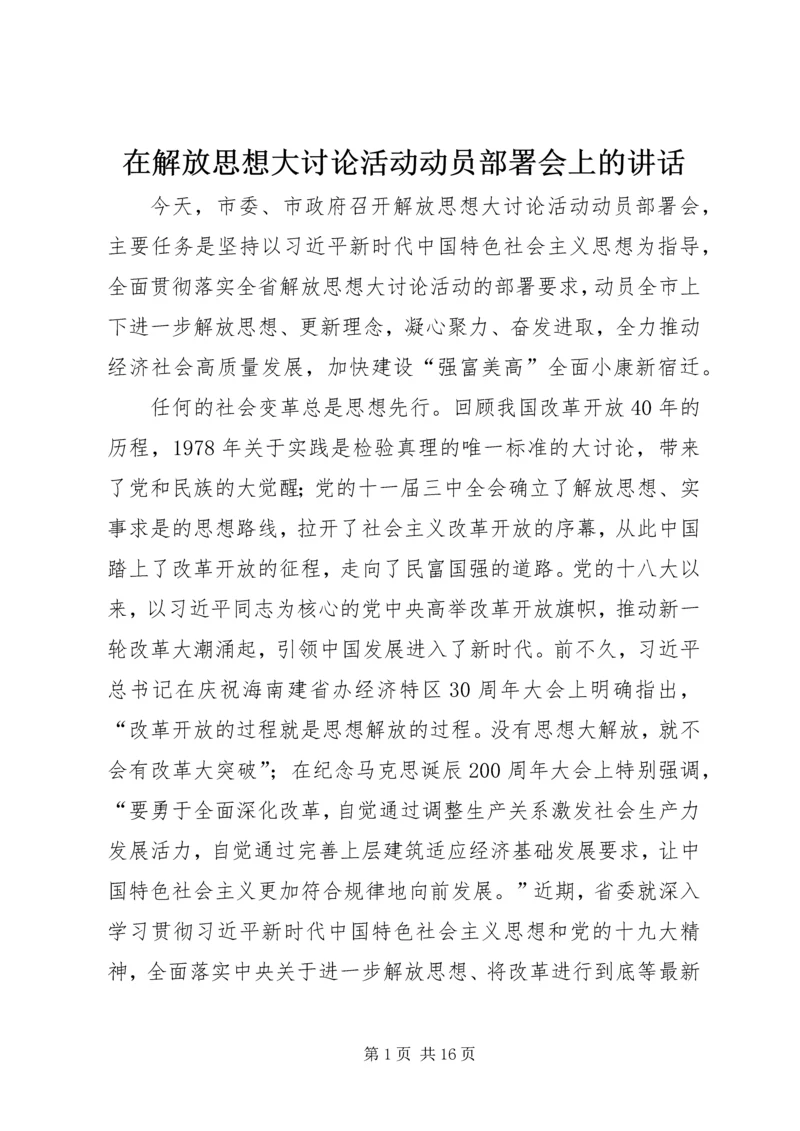 在解放思想大讨论活动动员部署会上的讲话

今天，市委、市政府召开解放思想大讨论活动动员部署会，主要任务是坚持以习近平新时代中国特色社会主义思想为指导，全面贯彻落实全省解放思想大讨论活动的部署要求，动员全市上下进一步解放思想、更新理念，凝心聚力、奋发进取，全力推动经济社会高质量发展，加快建设“强富美高”全面小康新宿迁。

任何的社会变革总是思想先行。回顾我国改革开放40年的历程，1978年关于实践是检验真理的唯一标准的大讨论，带来了党和民族的大觉醒；党的十一届三中全会确立了解放思想、实事求是的思想路线，拉开了社会主义改革开放的序幕，从此中国踏上了改革开放的征程，走向了民富国强的道路。党的十八大以来，以习近平同志为核心的党中央高举改革开放旗帜，推动新一轮改革大潮涌起，引领中国发展进入了新时代。前不久，习近平总书记在庆祝海南建省办经济特区30周年大会上明确指出，“改革开放的过程就是思想解放的过程。没有思想大解放，就不会有改革大突破”；在纪念马克思诞辰200周年大会上特别强调，“要勇于全面深化改革，自觉通过调整生产关系激发社会生产力发展活力，自觉通过完善上层建筑适应经济基础发展要求，让中国特色社会主义更加符合规律地向前发展。”近期，省委就深入学习贯彻习近平新时代中国特色社会主义思想和党的十九大精神，全面落实中央关于进一步解放思想、将改革进行到底等最新

第1页 共16页